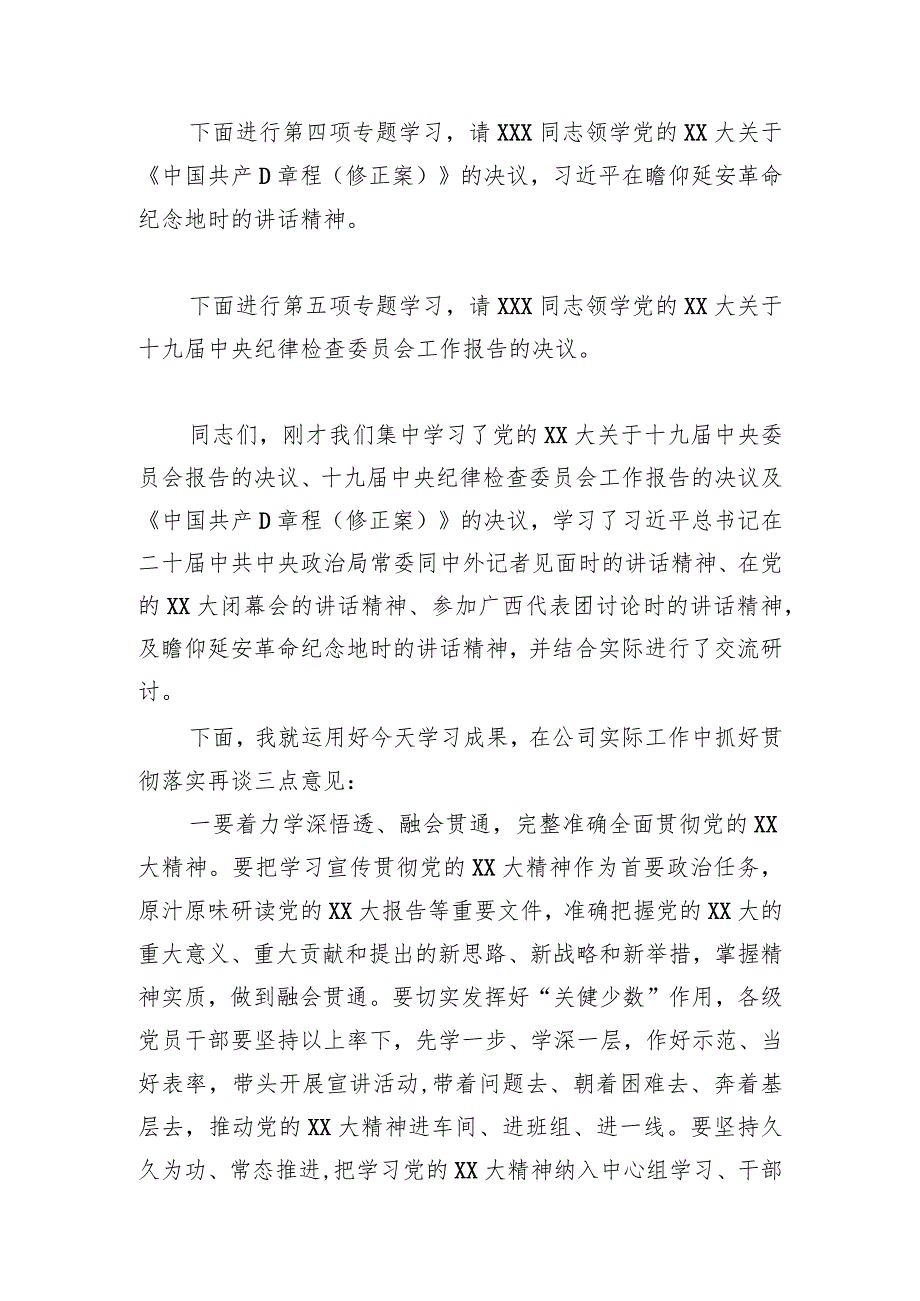 下面进行第四项专题学习，请XXX同志领学党的XX大关于《中国共产D章程（修正案）》的决议，习近平在瞻仰延安革命纪念地时的讲话精神。

下面进行第五项专题学习，请XXX同志领学党的XX大关于十九届中央纪律检查委员会工作报告的决议。

同志们，刚才我们集中学习了党的XX大关于十九届中央委员会报告的决议、十九届中央纪律检查委员会工作报告的决议及《中国共产D章程（修正案）》的决议，学习了习近平总书记在二十届中共中央政治局常委同中外记者见面时的讲话精神、在党的XX大闭幕会的讲话精神、参加广西代表团讨论时的讲话精神，及瞻仰延安革命纪念地时的讲话精神，并结合实际进行了交流研讨。

下面，我就运用好今天学习成果，在公司实际工作中抓好贯彻落实再谈三点意见：

一要着力学深悟透、融会贯通，完整准确全面贯彻党的XX大精神。要把学习宣传贯彻党的XX大精神作为首要政治任务，原汁原味研读党的XX大报告等重要文件，准确把握党的XX大的重大意义、重大贡献和提出的新思路、新战略和新举措，掌握精神实质，做到融会贯通。要切实发挥好“关健少数”作用，各级党员干部要坚持以上率下，先学一步、学深一层，作好示范、当好表率，带头开展宣讲活动，带着问题去、朝着困难去、奔着基层去，推动党的XX大精神进车间、进班组、进一线。要坚持久久为功、常态推进，把学习党的XX大精神纳入中心组学习、干部